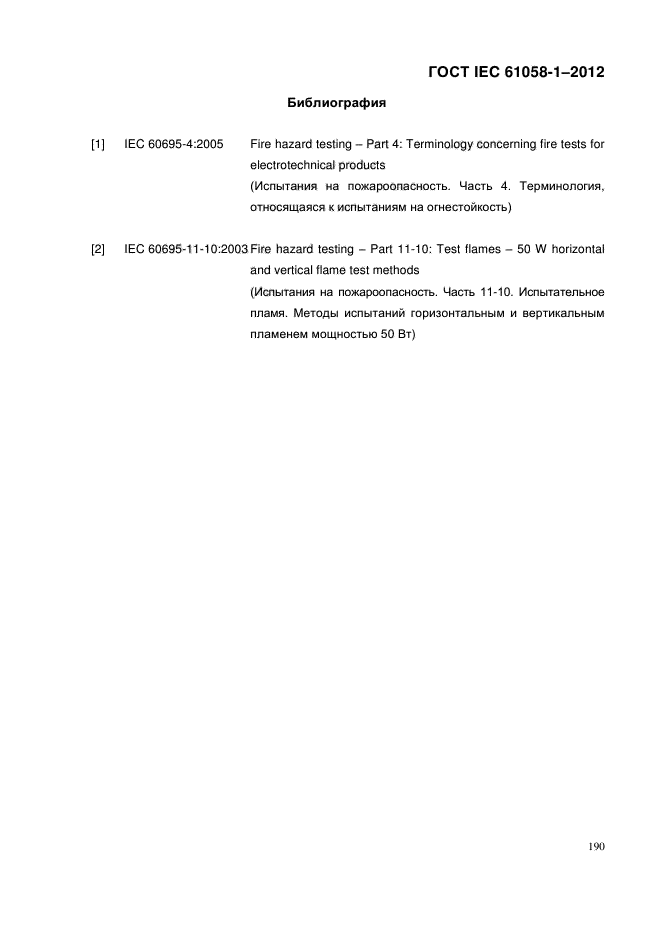 ГОСТ IEC 61058-1–2012

Библиография

[1] IEC 60695-4:2005 Fire hazard testing – Part 4: Terminology concerning fire tests for electrotechnical products
(Испытания на пожароопасность. Часть 4. Терминология, относящаяся к испытаниям на огнестойкость)

[2] IEC 60695-11-10:2003 Fire hazard testing – Part 11-10: Test flames – 50 W horizontal and vertical flame test methods
(Испытания на пожароопасность. Часть 11-10. Испытательное пламя. Методы испытаний горизонтальным и вертикальным пламенем мощностью 50 Вт)

190